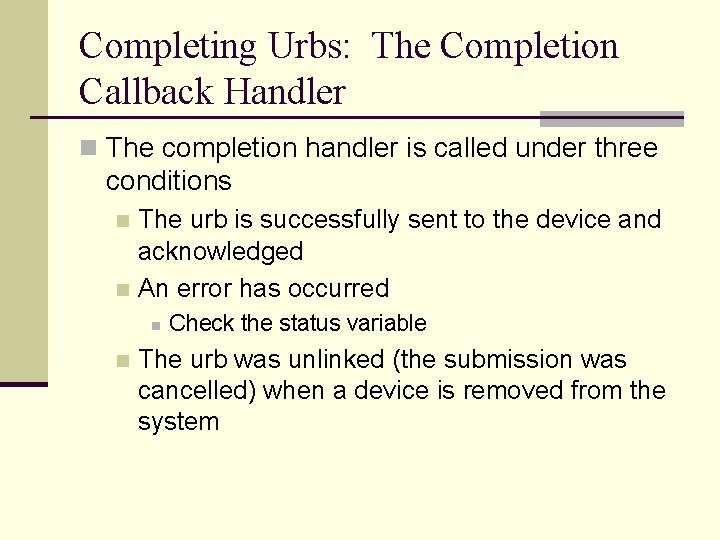 Completing Urbs: The Completion Callback Handler

The completion handler is called under three conditions

The urb is successfully sent to the device and acknowledged

An error has occurred

Check the status variable

The urb was unlinked (the submission was cancelled) when a device is removed from the system